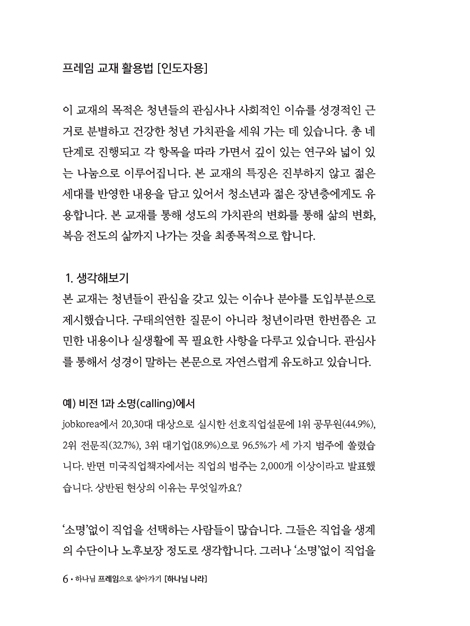 프레임 교재 활용법 [인도자용]

이 교재의 목적은 청년들의 관심사나 사회적인 이슈를 성경적인 근거로 분별하고 건강한 청년 가치관을 세워 가는 데 있습니다. 총 네 단계로 진행되고 각 항목을 따라 가면서 깊이 있는 연구와 넓이 있는 나눔으로 이루어집니다. 본 교재의 특징은 진부하지 않고 젊은 세대를 반영한 내용을 담고 있어서 청소년과 젊은 장년층에게도 유용합니다. 본 교재를 통해 성도의 가치관의 변화를 통해 삶의 변화, 복음 전도의 삶까지 나가는 것을 최종목적으로 합니다.

1. 생각해보기
본 교재는 청년들이 관심을 갖고 있는 이슈나 분야를 도입부분으로 제시했습니다. 구태의연한 질문이 아니라 청년이라면 한번쯤은 고민한 내용이나 실생활에 꼭 필요한 사항을 다루고 있습니다. 관심사를 통해서 성경이 말하는 본문으로 자연스럽게 유도하고 있습니다.

예) 비전 1과 소명(calling)에서
jobkorea에서 20,30대 대상으로 실시한 선호직업설문에 1위 공무원(44.9%), 2위 전문직(32.7%), 3위 대기업(18.9%)으로 96.5%가 세 가지 범주에 쏠렸습니다. 반면 미국직업책자에서는 직업의 범주는 2,000개 이상이라고 발표했습니다. 상반된 현상의 이유는 무엇일까요?

'소명'없이 직업을 선택하는 사람들이 많습니다. 그들은 직업을 생계의 수단이나 노후보장 정도로 생각합니다. 그러나 '소명'없이 직업을

6 • 하나님 프레임으로 살아가기 [하나님 나라]